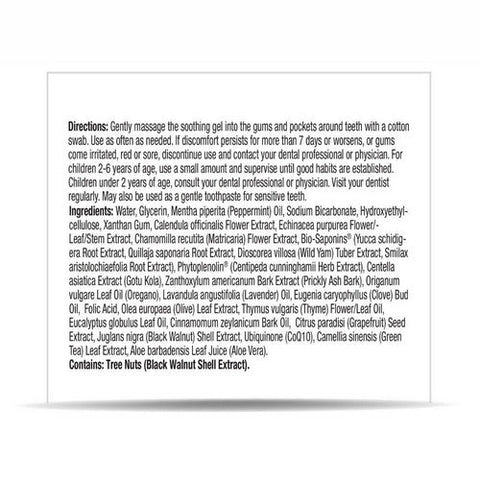 **Directions:** Gently massage the soothing gel into the gums and pockets around teeth with a cotton swab. Use as often as needed. If discomfort persists for more than 7 days or worsens, or gums come irritated, red or sore, discontinue use and contact your dental professional or physician. For children 2-6 years of age, use a small amount and supervise until good habits are established. Children under 2 years of age, consult your dental professional or physician. Visit your dentist regularly. May also be used as a gentle toothpaste for sensitive teeth.
**Ingredients:** Water, Glycerin, Mentha piperita (Peppermint) Oil, Sodium Bicarbonate, Hydroxyethylcellulose, Xanthan Gum, Calendula officinalis Flower Extract, Echinacea purpurea Flower/-Leaf/Stem Extract, Chamomilla recutita (Matricaria) Flower Extract, Bio-Saponins® (Yucca schidigera Root Extract, Quillaja saponaria Root Extract, Dioscorea villosa (Wild Yam) Tuber Extract, Smilax aristolochiaefolia Root Extract), Phytoplenolin® (Centipeda cunninghamii Herb Extract), Centella asiatica Extract (Gotu Kola), Zanthoxylum americanum Bark Extract (Prickly Ash Bark), Origanum vulgare Leaf Oil (Oregano), Lavandula angustifolia (Lavender) Oil, Eugenia caryophyllus (Clove) Bud Oil, Folic Acid, Olea europaea (Olive) Leaf Extract, Thymus vulgaris (Thyme) Flower/Leaf Oil, Eucalyptus globulus Leaf Oil, Cinnamomum zeylanicum Bark Oil, Citrus paradisi (Grapefruit) Seed Extract, Juglans nigra (Black Walnut) Shell Extract, Ubiquinone (CoQ10), Camellia sinensis (Green Tea) Leaf Extract, Aloe barbadensis Leaf Juice (Aloe Vera).
**Contains: Tree Nuts (Black Walnut Shell Extract).**